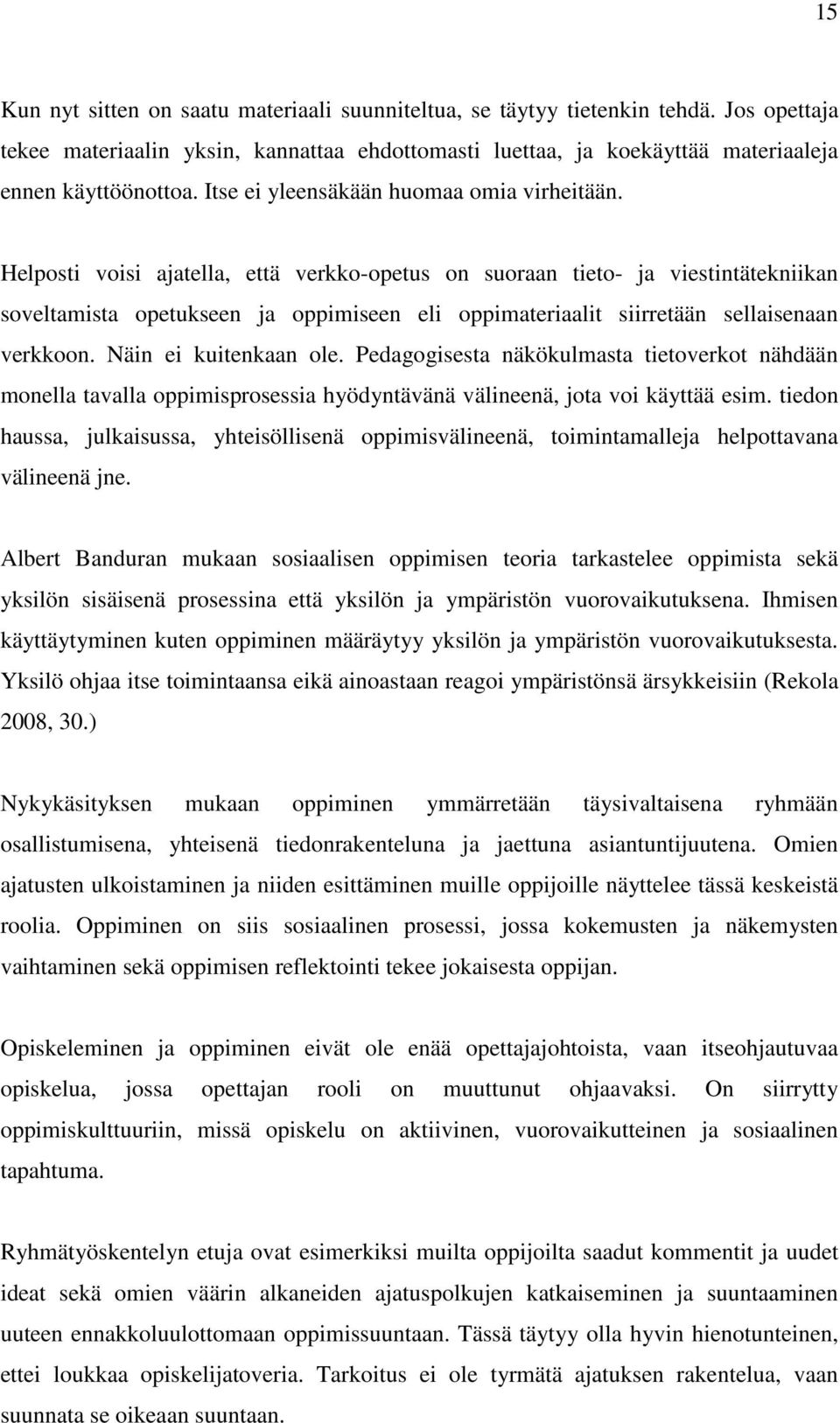 15

Kun nyt sitten on saatu materiaali suunniteltua, se täytyy tietenkin tehdä. Jos opettaja tekee materiaalin yksin, kannattaa ehdottomasti luettaa, ja koekäyttää materiaaleja ennen käyttöönottoa. Itse ei yleensäkään huomaa omia virheitään.

Helposti voisi ajatella, että verkko-opetus on suoraan tieto- ja viestintätekniikan soveltamista opetukseen ja oppimiseen eli oppimateriaalit siirretään sellaisenaan verkkoon. Näin ei kuitenkaan ole. Pedagogisesta näkökulmasta tietoverkot nähdään monella tavalla oppimisprosessia hyödyntävänä välineenä, jota voi käyttää esim. tiedon haussa, julkaisussa, yhteisöllisenä oppimisvälineenä, toimintamalleja helpottavana välineenä jne.

Albert Banduran mukaan sosiaalisen oppimisen teoria tarkastelee oppimista sekä yksilön sisäisenä prosessina että yksilön ja ympäristön vuorovaikutuksena. Ihmisen käyttäytyminen kuten oppiminen määräytyy yksilön ja ympäristön vuorovaikutuksesta. Yksilö ohjaa itse toimintaansa eikä ainoastaan reagoi ympäristönsä ärsykkeisiin (Rekola 2008, 30.)

Nykykäsityksen mukaan oppiminen ymmärretään täysivaltaisena ryhmään osallistumisena, yhteisenä tiedonrakenteluna ja jaettuna asiantuntijuutena. Omien ajatusten ulkoistaminen ja niiden esittäminen muille oppijoille näyttelee tässä keskeistä roolia. Oppiminen on siis sosiaalinen prosessi, jossa kokemusten ja näkemysten vaihtaminen sekä oppimisen reflektointi tekee jokaisesta oppijan.

Opiskeleminen ja oppiminen eivät ole enää opettajajohtoista, vaan itseohjautuvaa opiskelua, jossa opettajan rooli on muuttunut ohjaavaksi. On siirrytty oppimiskulttuuriin, missä opiskelu on aktiivinen, vuorovaikutteinen ja sosiaalinen tapahtuma.

Ryhmätyöskentelyn etuja ovat esimerkiksi muilta oppijoilta saadut kommentit ja uudet ideat sekä omien väärin alkaneiden ajatuspolkujen katkaiseminen ja suuntaaminen uuteen ennakkoluulottomaan oppimissuuntaan. Tässä täytyy olla hyvin hienotunteinen, ettei loukkaa opiskelijatoveria. Tarkoitus ei ole tyrmätä ajatuksen rakentelua, vaan suunnata se oikeaan suuntaan.